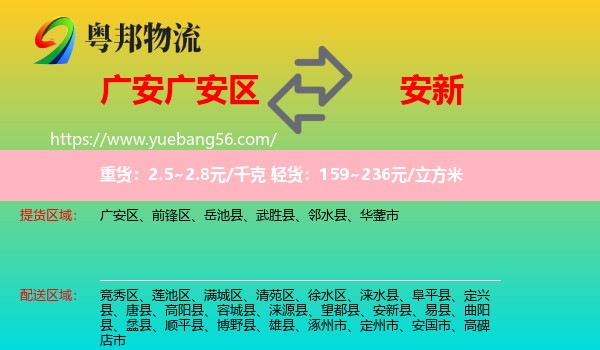 粤邦物流

广安广安区

安新

https://www.yuebang56.com/

重货：2.5~2.8元/千克 轻货：159~236元/立方米

提货区域：　广安区、前锋区、岳池县、武胜县、邻水县、华蓥市

配送区域：　竞秀区、莲池区、满城区、清苑区、徐水区、涞水县、阜平县、定兴县、唐县、高阳县、容城县、涞源县、望都县、安新县、易县、曲阳县、蠡县、顺平县、博野县、雄县、涿州市、定州市、安国市、高碑店市